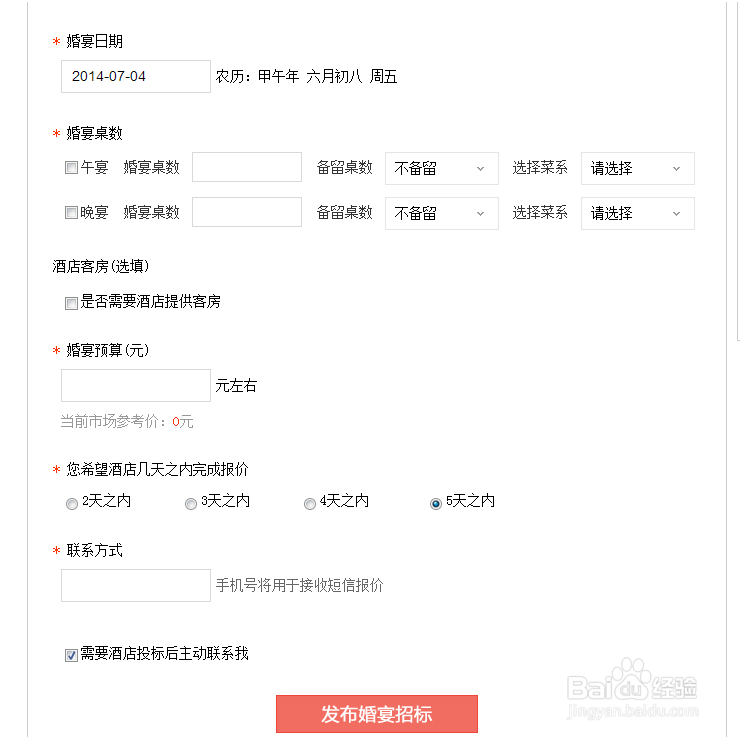 * 婚宴日期

2014-07-04 农历：甲午年 六月初八 周五

* 婚宴桌数

午宴 婚宴桌数 备留桌数 不备留 选择菜系 请选择

晚宴 婚宴桌数 备留桌数 不备留 选择菜系 请选择

酒店客房(选填)

是否需要酒店提供客房

* 婚宴预算(元)

元左右

当前市场参考价：0元

* 您希望酒店几天之内完成报价

2天之内 3天之内 4天之内 5天之内

* 联系方式

手机号将用于接收短信报价

需要酒店投标后主动联系我

发布婚宴招标

Baidu经验
jingyan.baidu.com